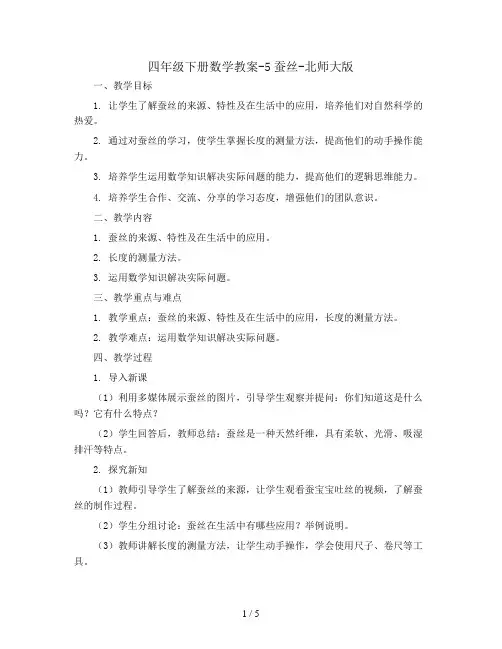 四年级下册数学教案-5 蚕丝-北师大版

一、教学目标

1. 让学生了解蚕丝的来源、特性及在生活中的应用，培养他们对自然科学的热爱。

2. 通过对蚕丝的学习，使学生掌握长度的测量方法，提高他们的动手操作能力。

3. 培养学生运用数学知识解决实际问题的能力，提高他们的逻辑思维能力。

4. 培养学生合作、交流、分享的学习态度，增强他们的团队意识。

二、教学内容

1. 蚕丝的来源、特性及在生活中的应用。

2. 长度的测量方法。

3. 运用数学知识解决实际问题。

三、教学重点与难点

1. 教学重点：蚕丝的来源、特性及在生活中的应用，长度的测量方法。

2. 教学难点：运用数学知识解决实际问题。

四、教学过程

1. 导入新课

（1）利用多媒体展示蚕丝的图片，引导学生观察并提问：你们知道这是什么吗？它有什么特点？

（2）学生回答后，教师总结：蚕丝是一种天然纤维，具有柔软、光滑、吸湿排汗等特点。

2. 探究新知

（1）教师引导学生了解蚕丝的来源，让学生观看蚕宝宝吐丝的视频，了解蚕丝的制作过程。

（2）学生分组讨论：蚕丝在生活中有哪些应用？举例说明。

（3）教师讲解长度的测量方法，让学生动手操作，学会使用尺子、卷尺等工具。

1 / 5